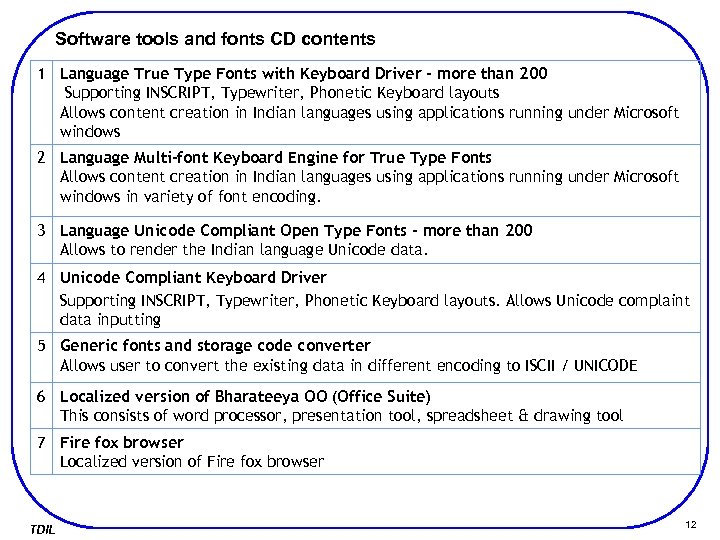 Software tools and fonts CD contents

| | |
|---|---|
| 1 | Language True Type Fonts with Keyboard Driver - more than 200 Supporting INSCRIPT, Typewriter, Phonetic Keyboard layouts Allows content creation in Indian languages using applications running under Microsoft windows |
| 2 | Language Multi-font Keyboard Engine for True Type Fonts Allows content creation in Indian languages using applications running under Microsoft windows in variety of font encoding. |
| 3 | Language Unicode Compliant Open Type Fonts - more than 200 Allows to render the Indian language Unicode data. |
| 4 | Unicode Compliant Keyboard Driver Supporting INSCRIPT, Typewriter, Phonetic Keyboard layouts. Allows Unicode complaint data inputting |
| 5 | Generic fonts and storage code converter Allows user to convert the existing data in different encoding to ISCII / UNICODE |
| 6 | Localized version of Bharateeya OO (Office Suite) This consists of word processor, presentation tool, spreadsheet & drawing tool |
| 7 | Fire fox browser Localized version of Fire fox browser |

TDIL

12